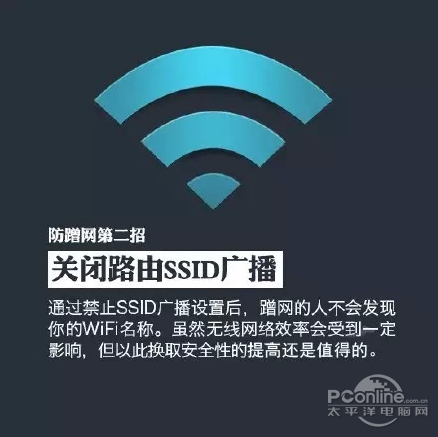 防蹭网第二招

关闭路由SSID广播

通过禁止SSID广播设置后，蹭网的人不会发现你的WiFi名称。虽然无线网络效率会受到一定影响，但以此换取安全性的提高还是值得的。

PConline.com.cn
太平洋电脑网